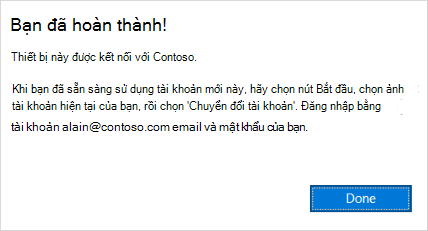 Bạn đã hoàn thành!

Thiết bị này được kết nối với Contoso.

Khi bạn đã sẵn sàng sử dụng tài khoản mới này, hãy chọn nút Bắt đầu, chọn ảnh tài khoản hiện tại của bạn, rồi chọn 'Chuyển đổi tài khoản'. Đăng nhập bằng tài khoản alain@contoso.com email và mật khẩu của bạn.

Done